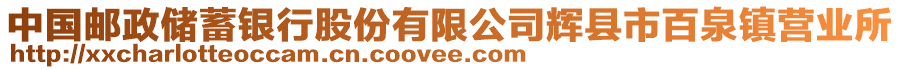 中国邮政储蓄银行股份有限公司辉县市百泉镇营业所
http://xxcharlotteoccam.cn.coovee.com